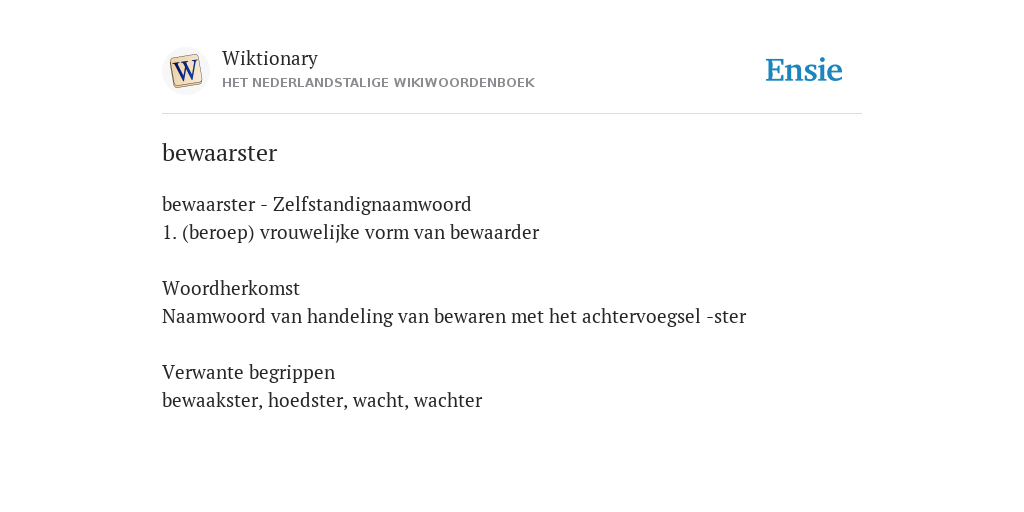 W

Wiktionary
HET NEDERLANDSTALIGE WIKIWOORDENBOEK

Ensie

bewaarster

bewaarster - Zelfstandignaamwoord
1. (beroep) vrouwelijke vorm van bewaarder

Woordherkomst
Naamwoord van handeling van bewaren met het achtervoegsel -ster

Verwante begrippen
bewaakster, hoedster, wacht, wachter